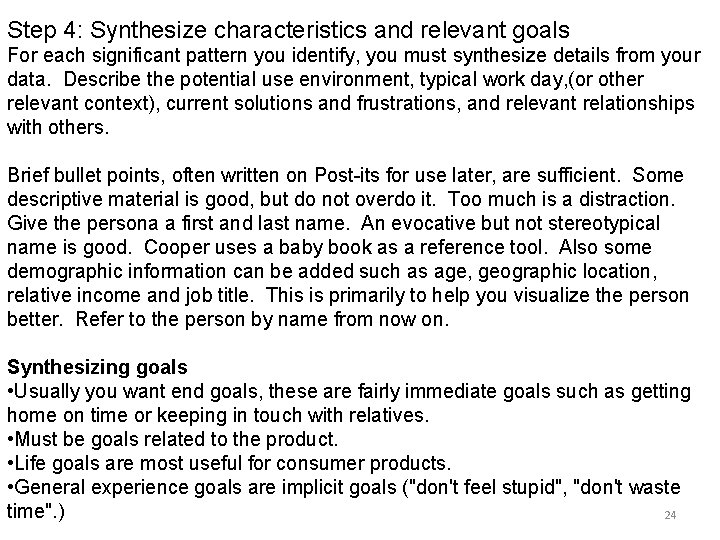 Step 4: Synthesize characteristics and relevant goals
For each significant pattern you identify, you must synthesize details from your data. Describe the potential use environment, typical work day,(or other relevant context), current solutions and frustrations, and relevant relationships with others.

Brief bullet points, often written on Post-its for use later, are sufficient. Some descriptive material is good, but do not overdo it. Too much is a distraction. Give the persona a first and last name. An evocative but not stereotypical name is good. Cooper uses a baby book as a reference tool. Also some demographic information can be added such as age, geographic location, relative income and job title. This is primarily to help you visualize the person better. Refer to the person by name from now on.

Synthesizing goals
•Usually you want end goals, these are fairly immediate goals such as getting home on time or keeping in touch with relatives.
•Must be goals related to the product.
•Life goals are most useful for consumer products.
•General experience goals are implicit goals ("don't feel stupid", "don't waste time".)

24